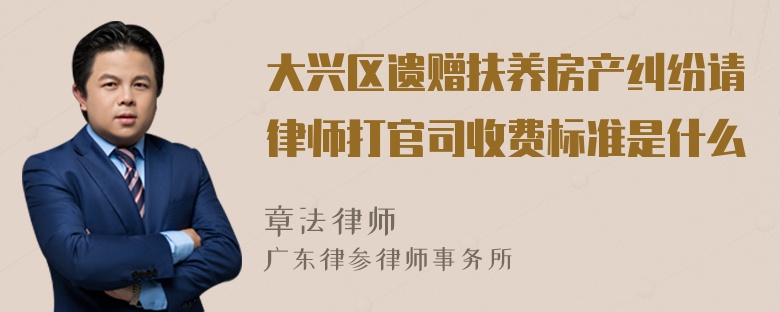 大兴区遗赠扶养房产纠纷请律师打官司收费标准是什么

章法律师
广东律参律师事务所